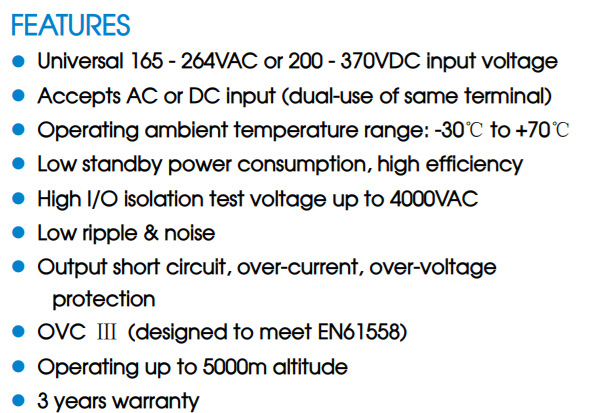 FEATURES

• Universal 165 - 264VAC or 200 - 370VDC input voltage
• Accepts AC or DC input (dual-use of same terminal)
• Operating ambient temperature range: -30℃ to +70℃
• Low standby power consumption, high efficiency
• High I/O isolation test voltage up to 4000VAC
• Low ripple & noise
• Output short circuit, over-current, over-voltage protection
• OVC Ⅲ (designed to meet EN61558)
• Operating up to 5000m altitude
• 3 years warranty